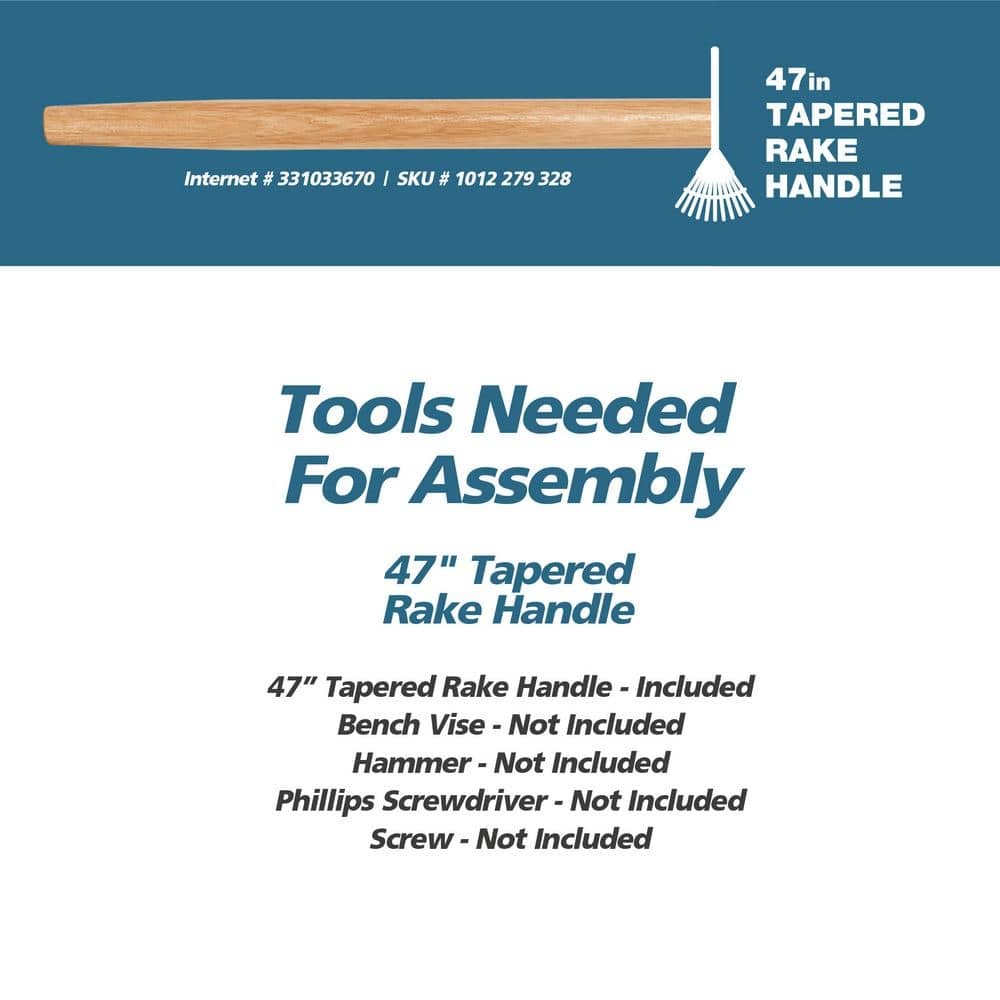 Internet # 331033670 | SKU # 1012 279 328

47in TAPERED RAKE HANDLE

Tools Needed For Assembly

47" Tapered Rake Handle

47” Tapered Rake Handle - Included
Bench Vise - Not Included
Hammer - Not Included
Phillips Screwdriver - Not Included
Screw - Not Included